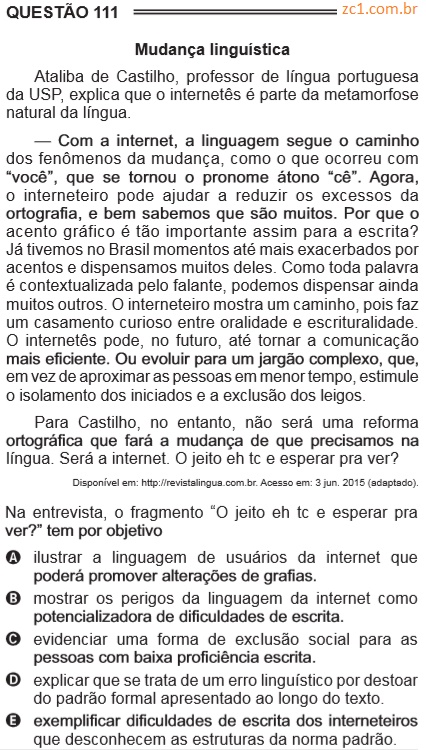 QUESTÃO 111 zc1.com.br

Mudança linguística

Ataliba de Castilho, professor de língua portuguesa da USP, explica que o internetês é parte da metamorfose natural da língua.

— Com a internet, a linguagem segue o caminho dos fenômenos da mudança, como o que ocorreu com "você", que se tornou o pronome átono "cê". Agora, o interneteiro pode ajudar a reduzir os excessos da ortografia, e bem sabemos que são muitos. Por que o acento gráfico é tão importante assim para a escrita? Já tivemos no Brasil momentos até mais exacerbados por acentos e dispensamos muitos deles. Como toda palavra é contextualizada pelo falante, podemos dispensar ainda muitos outros. O interneteiro mostra um caminho, pois faz um casamento curioso entre oralidade e escrituralidade. O internetês pode, no futuro, até tornar a comunicação mais eficiente. Ou evoluir para um jargão complexo, que, em vez de aproximar as pessoas em menor tempo, estimule o isolamento dos iniciados e a exclusão dos leigos.

Para Castilho, no entanto, não será uma reforma ortográfica que fará a mudança de que precisamos na língua. Será a internet. O jeito eh tc e esperar pra ver?

Disponível em: http://revistalingua.com.br. Acesso em: 3 jun. 2015 (adaptado).

Na entrevista, o fragmento "O jeito eh tc e esperar pra ver?" tem por objetivo

A ilustrar a linguagem de usuários da internet que poderá promover alterações de grafias.

B mostrar os perigos da linguagem da internet como potencializadora de dificuldades de escrita.

C evidenciar uma forma de exclusão social para as pessoas com baixa proficiência escrita.

D explicar que se trata de um erro linguístico por destoar do padrão formal apresentado ao longo do texto.

E exemplificar dificuldades de escrita dos interneteiros que desconhecem as estruturas da norma padrão.